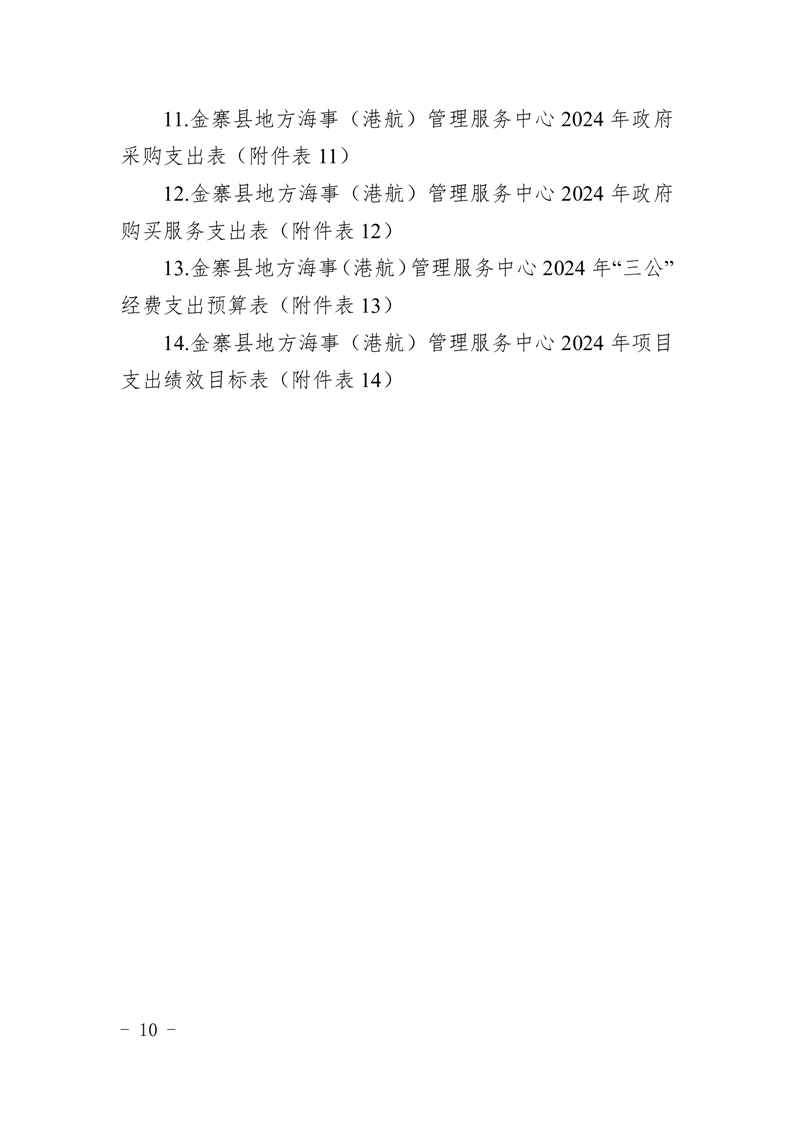 11.金寨县地方海事（港航）管理服务中心 2024 年政府采购支出表（附件表 11）

12.金寨县地方海事（港航）管理服务中心 2024 年政府购买服务支出表（附件表 12）

13.金寨县地方海事（港航）管理服务中心 2024 年“三公”经费支出预算表（附件表 13）

14.金寨县地方海事（港航）管理服务中心 2024 年项目支出绩效目标表（附件表 14）

－ 10 －